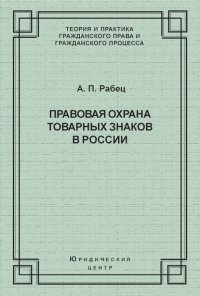 ТЕОРИЯ И ПРАКТИКА ГРАЖДАНСКОГО ПРАВА И ГРАЖДАНСКОГО ПРОЦЕССА

А. П. Рабец

ПРАВОВАЯ ОХРАНА ТОВАРНЫХ ЗНАКОВ В РОССИИ

ЮРИДИЧЕСКИЙ ЦЕНТР